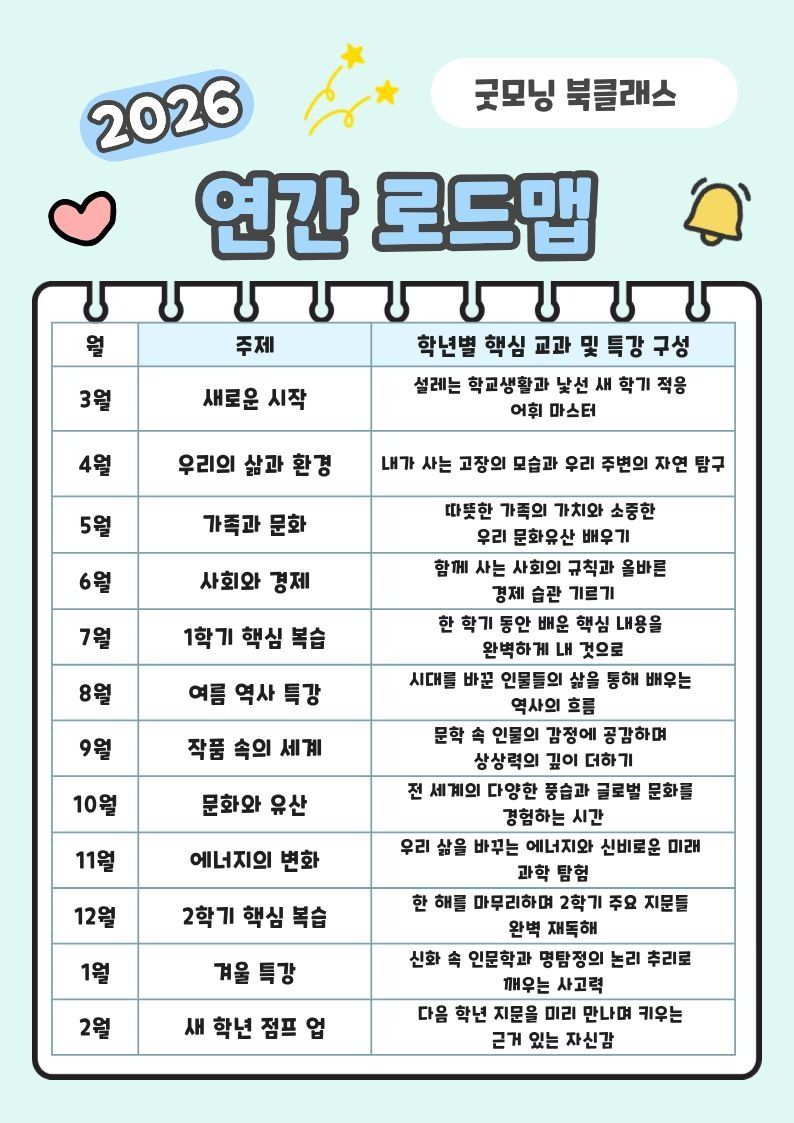 2026

굿모닝 북클래스

연간 로드맵

| 월 | 주제 | 학년별 핵심 교과 및 특강 구성 |
|---|---|---|
| 3월 | 새로운 시작 | 설레는 학교생활과 낯선 새 학기 적응 어휘 마스터 |
| 4월 | 우리의 삶과 환경 | 내가 사는 고장의 모습과 우리 주변의 자연 탐구 |
| 5월 | 가족과 문화 | 따뜻한 가족의 가치와 소중한 우리 문화유산 배우기 |
| 6월 | 사회와 경제 | 함께 사는 사회의 규칙과 올바른 경제 습관 기르기 |
| 7월 | 1학기 핵심 복습 | 한 학기 동안 배운 핵심 내용을 완벽하게 내 것으로 |
| 8월 | 여름 역사 특강 | 시대를 바꾼 인물들의 삶을 통해 배우는 역사의 흐름 |
| 9월 | 작품 속의 세계 | 문학 속 인물의 감정에 공감하며 상상력의 깊이 더하기 |
| 10월 | 문화와 유산 | 전 세계의 다양한 풍습과 글로벌 문화를 경험하는 시간 |
| 11월 | 에너지의 변화 | 우리 삶을 바꾸는 에너지와 신비로운 미래 과학 탐험 |
| 12월 | 2학기 핵심 복습 | 한 해를 마무리하며 2학기 주요 지문들 완벽 재독해 |
| 1월 | 겨울 특강 | 신화 속 인문학과 명탐정의 논리 추리로 깨우는 사고력 |
| 2월 | 새 학년 점프 업 | 다음 학년 지문을 미리 만나며 키우는 근거 있는 자신감 |